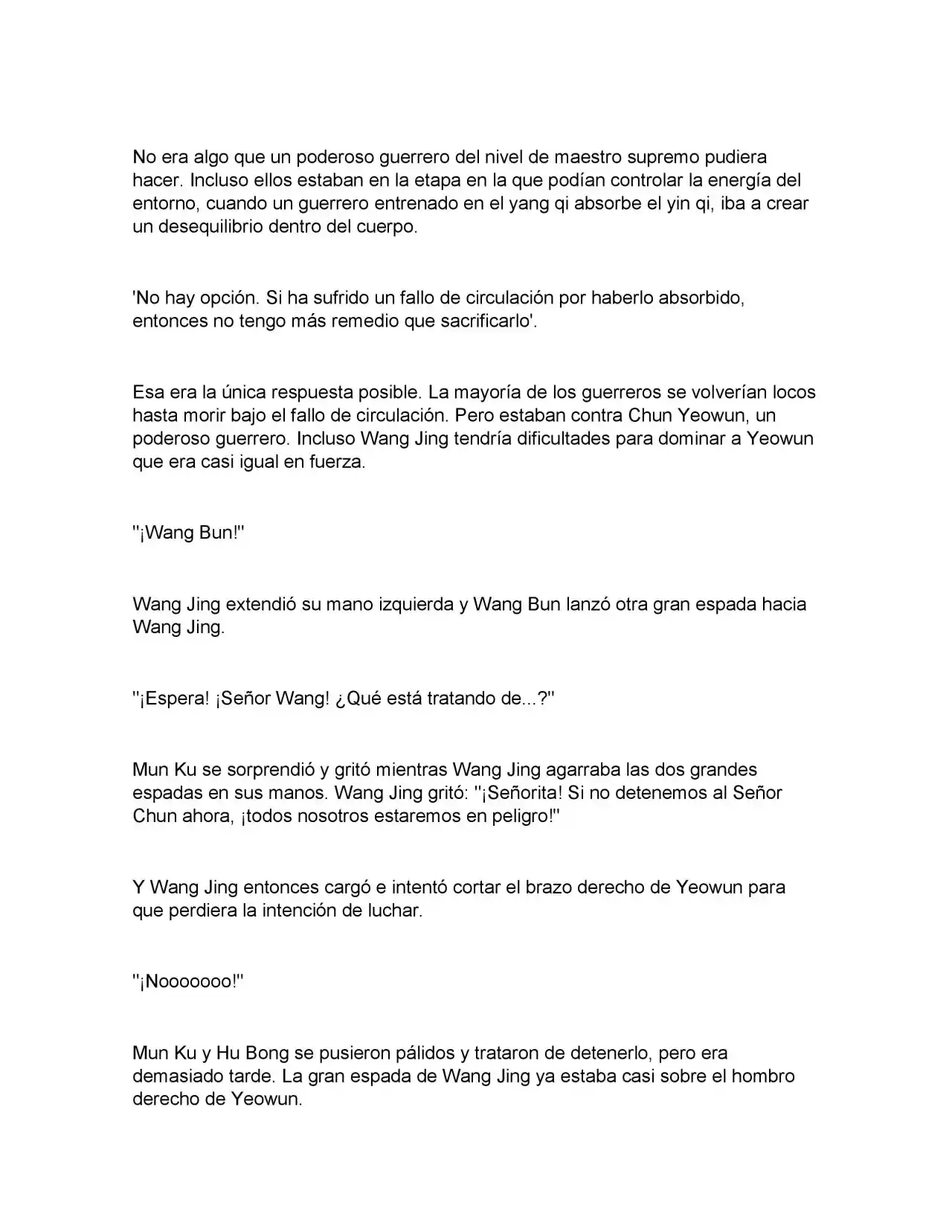 No era algo que un poderoso guerrero del nivel de maestro supremo pudiera hacer. Incluso ellos estaban en la etapa en la que podían controlar la energía del entorno, cuando un guerrero entrenado en el yang qi absorbe el yin qi, iba a crear un desequilibrio dentro del cuerpo.

'No hay opción. Si ha sufrido un fallo de circulación por haberlo absorbido, entonces no tengo más remedio que sacrificarlo'.

Esa era la única respuesta posible. La mayoría de los guerreros se volverían locos hasta morir bajo el fallo de circulación. Pero estaban contra Chun Yeowun, un poderoso guerrero. Incluso Wang Jing tendría dificultades para dominar a Yeowun que era casi igual en fuerza.

''¡Wang Bun!''

Wang Jing extendió su mano izquierda y Wang Bun lanzó otra gran espada hacia Wang Jing.

''¡Espera! ¡Señor Wang! ¿Qué está tratando de...?''

Mun Ku se sorprendió y gritó mientras Wang Jing agarraba las dos grandes espadas en sus manos. Wang Jing gritó: ''¡Señorita! Si no detenemos al Señor Chun ahora, ¡todos nosotros estaremos en peligro!''

Y Wang Jing entonces cargó e intentó cortar el brazo derecho de Yeowun para que perdiera la intención de luchar.

''¡Nooooooo!''

Mun Ku y Hu Bong se pusieron pálidos y trataron de detenerlo, pero era demasiado tarde. La gran espada de Wang Jing ya estaba casi sobre el hombro derecho de Yeowun.